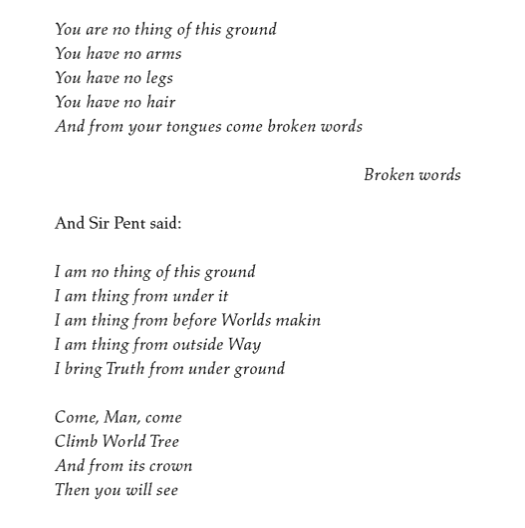 You are no thing of this ground
You have no arms
You have no legs
You have no hair
And from your tongues come broken words

Broken words

And Sir Pent said:

I am no thing of this ground
I am thing from under it
I am thing from before Worlds makin
I am thing from outside Way
I bring Truth from under ground

Come, Man, come
Climb World Tree
And from its crown
Then you will see